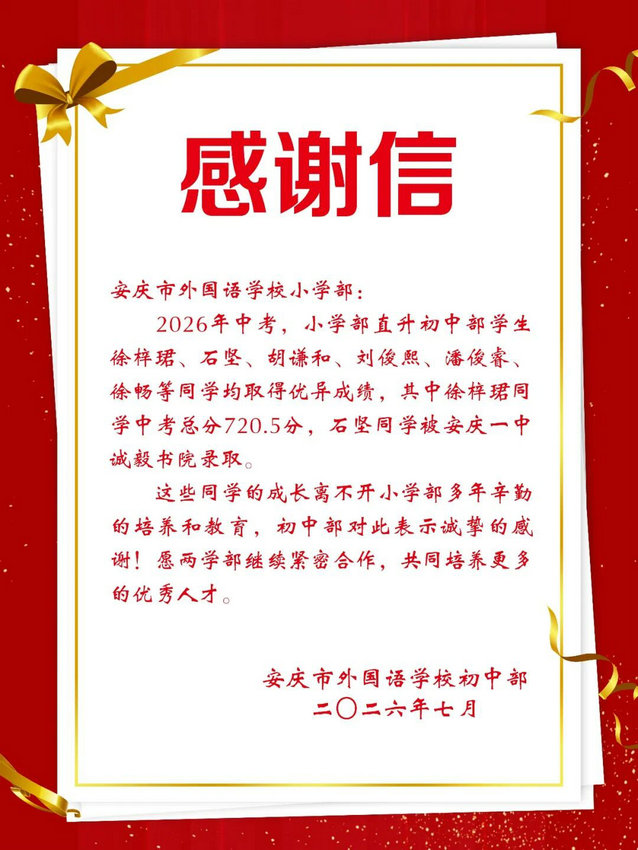 感谢信

安庆市外国语学校小学部：

2026年中考，小学部直升初中部学生徐梓珺、石坚、胡谦和、刘俊熙、潘俊睿、徐畅等同学均取得优异成绩，其中徐梓珺同学中考总分720.5分，石坚同学被安庆一中诚毅书院录取。

这些同学的成长离不开小学部多年辛勤的培养和教育，初中部对此表示诚挚的感谢！愿两学部继续紧密合作，共同培养更多的优秀人才。

安庆市外国语学校初中部
二〇二六年七月